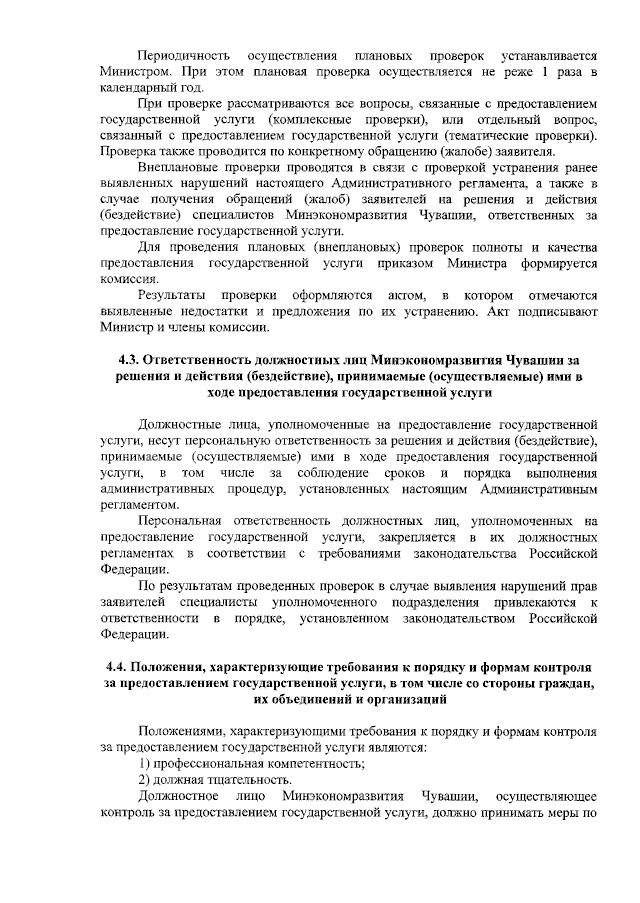 Периодичность осуществления плановых проверок устанавливается Министром. При этом плановая проверка осуществляется не реже 1 раза в календарный год.

При проверке рассматриваются все вопросы, связанные с предоставлением государственной услуги (комплексные проверки), или отдельный вопрос, связанный с предоставлением государственной услуги (тематические проверки). Проверка также проводится по конкретному обращению (жалобе) заявителя.

Внеплановые проверки проводятся в связи с проверкой устранения ранее выявленных нарушений настоящего Административного регламента, а также в случае получения обращений (жалоб) заявителей на решения и действия (бездействие) специалистов Минэкономразвития Чувашии, ответственных за предоставление государственной услуги.

Для проведения плановых (внеплановых) проверок полноты и качества предоставления государственной услуги приказом Министра формируется комиссия.

Результаты проверки оформляются актом, в котором отмечаются выявленные недостатки и предложения по их устранению. Акт подписывают Министр и члены комиссии.

4.3. Ответственность должностных лиц Минэкономразвития Чувашии за решения и действия (бездействие), принимаемые (осуществляемые) ими в ходе предоставления государственной услуги

Должностные лица, уполномоченные на предоставление государственной услуги, несут персональную ответственность за решения и действия (бездействие), принимаемые (осуществляемые) ими в ходе предоставления государственной услуги, в том числе за соблюдение сроков и порядка выполнения административных процедур, установленных настоящим Административным регламентом.

Персональная ответственность должностных лиц, уполномоченных на предоставление государственной услуги, закрепляется в их должностных регламентах в соответствии с требованиями законодательства Российской Федерации.

По результатам проведенных проверок в случае выявления нарушений прав заявителей специалисты уполномоченного подразделения привлекаются к ответственности в порядке, установленном законодательством Российской Федерации.

4.4. Положения, характеризующие требования к порядку и формам контроля за предоставлением государственной услуги, в том числе со стороны граждан, их объединений и организаций

Положениями, характеризующими требования к порядку и формам контроля за предоставлением государственной услуги являются:
1) профессиональная компетентность;
2) должная тщательность.

Должностное лицо Минэкономразвития Чувашии, осуществляющее контроль за предоставлением государственной услуги, должно принимать меры по